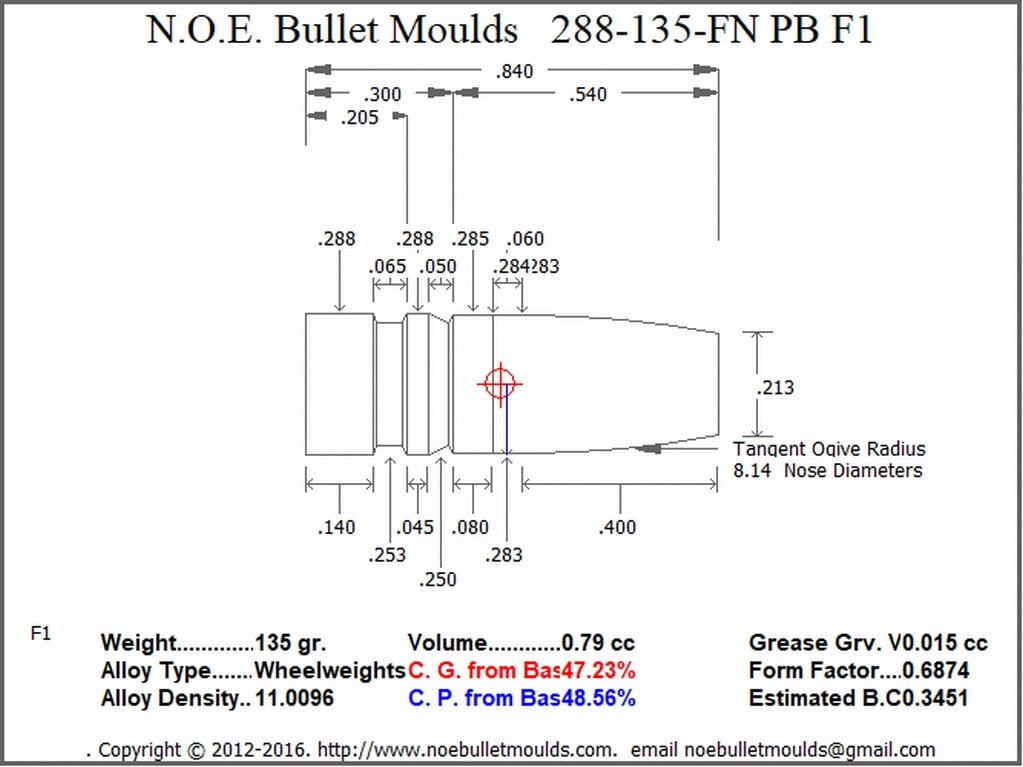 N.O.E. Bullet Moulds 288-135-FN PB F1

.840

.300

.540

.205

.288

.288

.285

.060

.065

.050

.284

.283

.213

Tangent Ogive Radius
8.14 Nose Diameters

.140

.045

.080

.400

.253

.283

.250

F1

Weight............135 gr.
Alloy Type.......Wheelweights
Alloy Density.. 11.0096

Volume............0.79 cc
C. G. from Bas47.23%
C. P. from Bas48.56%

Grease Grv. V0.015 cc
Form Factor....0.6874
Estimated B.C0.3451

. Copyright © 2012-2016. http://www.noebulletmoulds.com. email noebulletmoulds@gmail.com